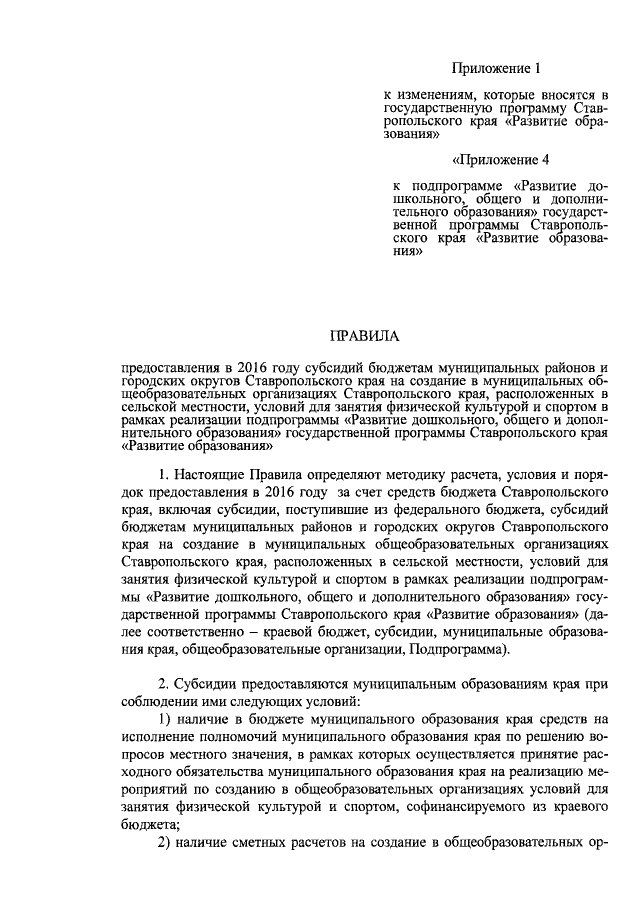 Приложение 1

к изменениям, которые вносятся в государственную программу Ставропольского края «Развитие образования»

«Приложение 4

к подпрограмме «Развитие дошкольного, общего и дополнительного образования» государственной программы Ставропольского края «Развитие образования»

ПРАВИЛА

предоставления в 2016 году субсидий бюджетам муниципальных районов и городских округов Ставропольского края на создание в муниципальных общеобразовательных организациях Ставропольского края, расположенных в сельской местности, условий для занятия физической культурой и спортом в рамках реализации подпрограммы «Развитие дошкольного, общего и дополнительного образования» государственной программы Ставропольского края «Развитие образования»

1. Настоящие Правила определяют методику расчета, условия и порядок предоставления в 2016 году за счет средств бюджета Ставропольского края, включая субсидии, поступившие из федерального бюджета, субсидий бюджетам муниципальных районов и городских округов Ставропольского края на создание в муниципальных общеобразовательных организациях Ставропольского края, расположенных в сельской местности, условий для занятия физической культурой и спортом в рамках реализации подпрограммы «Развитие дошкольного, общего и дополнительного образования» государственной программы Ставропольского края «Развитие образования» (далее соответственно – краевой бюджет, субсидии, муниципальные образования края, общеобразовательные организации, Подпрограмма).

2. Субсидии предоставляются муниципальным образованиям края при соблюдении ими следующих условий:

1) наличие в бюджете муниципального образования края средств на исполнение полномочий муниципального образования края по решению вопросов местного значения, в рамках которых осуществляется принятие расходного обязательства муниципального образования края на реализацию мероприятий по созданию в общеобразовательных организациях условий для занятия физической культурой и спортом, софинансируемого из краевого бюджета;

2) наличие сметных расчетов на создание в общеобразовательных ор-